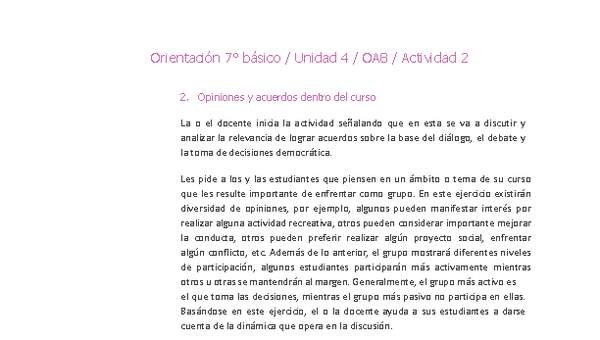 Orientación 7° básico / Unidad 4 / OA8 / Actividad 2

2. Opiniones y acuerdos dentro del curso

La o el docente inicia la actividad señalando que en esta se va a discutir y analizar la relevancia de lograr acuerdos sobre la base del diálogo, el debate y la toma de decisiones democrática.

Les pide a los y las estudiantes que piensen en un ámbito o tema de su curso que les resulte importante de enfrentar como grupo. En este ejercicio existirán diversidad de opiniones, por ejemplo, algunos pueden manifestar interés por realizar alguna actividad recreativa, otros pueden considerar importante mejorar la conducta, otros pueden preferir realizar algún proyecto social, enfrentar algún conflicto, etc. Además de lo anterior, el grupo mostrará diferentes niveles de participación, algunos estudiantes participarán más activamente mientras otros u otras se mantendrán al margen. Generalmente, el grupo más activo es el que toma las decisiones, mientras el grupo más pasivo no participa en ellas. Basándose en este ejercicio, el o la docente ayuda a sus estudiantes a darse cuenta de la dinámica que opera en la discusión.